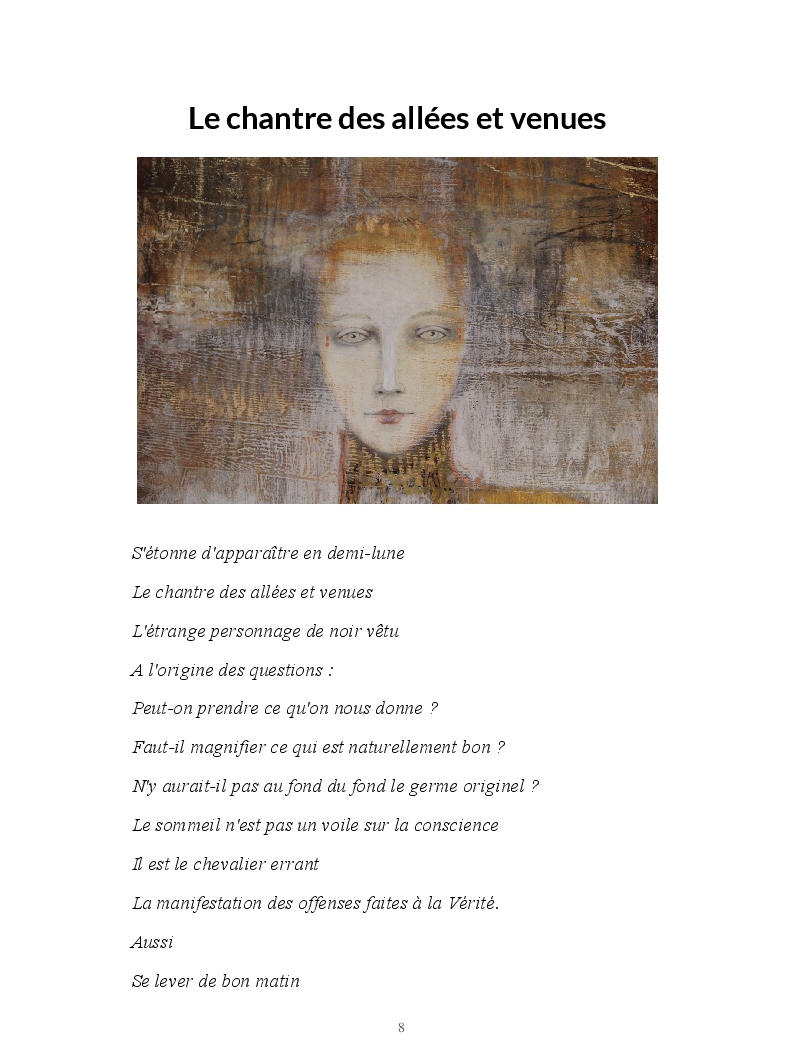 Le chantre des allées et venues

S'étonne d'apparaître en demi-lune

Le chantre des allées et venues

L'étrange personnage de noir vêtu

A l'origine des questions :

Peut-on prendre ce qu'on nous donne ?

Faut-il magnifier ce qui est naturellement bon ?

N'y aurait-il pas au fond du fond le germe originel ?

Le sommeil n'est pas un voile sur la conscience

Il est le chevalier errant

La manifestation des offenses faites à la Vérité.

Aussi

Se lever de bon matin

8